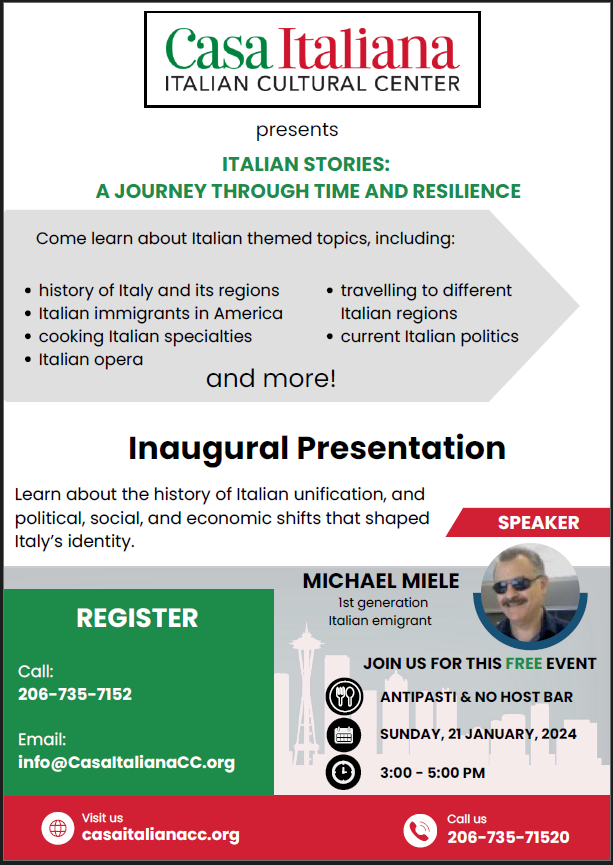 Casa Italiana
ITALIAN CULTURAL CENTER

presents

ITALIAN STORIES:
A JOURNEY THROUGH TIME AND RESILIENCE

Come learn about Italian themed topics, including:

• history of Italy and its regions
• Italian immigrants in America
• cooking Italian specialties
• Italian opera

• travelling to different Italian regions
• current Italian politics

and more!

Inaugural Presentation

Learn about the history of Italian unification, and political, social, and economic shifts that shaped Italy's identity.

SPEAKER

MICHAEL MIELE
1st generation
Italian emigrant

REGISTER

Call:
206-735-7152

Email:
info@CasaItalianaCC.org

JOIN US FOR THIS FREE EVENT

ANTIPASTI & NO HOST BAR

SUNDAY, 21 JANUARY, 2024

3:00 - 5:00 PM

Visit us
casaitalianacc.org

Call us
206-735-71520